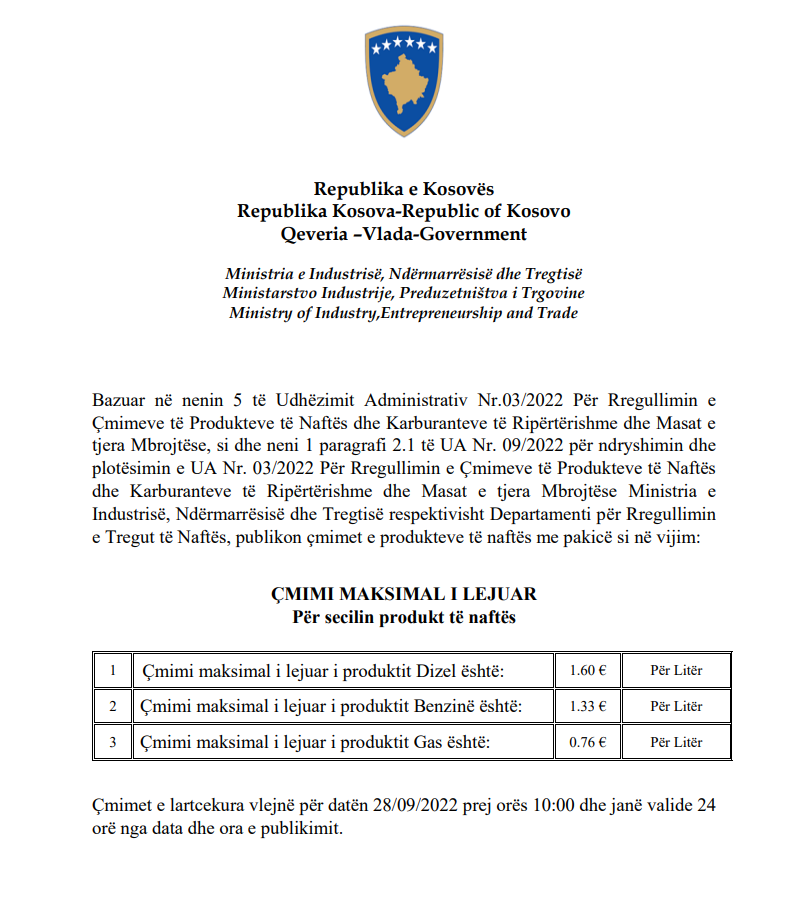 Republika e Kosovës
Republika Kosova-Republic of Kosovo
Qeveria –Vlada-Government

Ministria e Industrisë, Ndërmarrësisë dhe Tregtisë
Ministarstvo Industrije, Preduzetništva i Trgovine
Ministry of Industry,Entrepreneurship and Trade

Bazuar në nenin 5 të Udhëzimit Administrativ Nr.03/2022 Për Rregullimin e Çmimeve të Produkteve të Naftës dhe Karburanteve të Ripërtërishme dhe Masat e tjera Mbrojtëse, si dhe neni 1 paragrafi 2.1 të UA Nr. 09/2022 për ndryshimin dhe plotësimin e UA Nr. 03/2022 Për Rregullimin e Çmimeve të Produkteve të Naftës dhe Karburanteve të Ripërtërishme dhe Masat e tjera Mbrojtëse Ministria e Industrisë, Ndërmarrësisë dhe Tregtisë respektivisht Departamenti për Rregullimin e Tregut të Naftës, publikon çmimet e produkteve të naftës me pakicë si në vijim:

ÇMIMI MAKSIMAL I LEJUAR
Për secilin produkt të naftës

| 1 | Çmimi maksimal i lejuar i produktit Dizel është: | 1.60 € | Për Litër |
|---|---|---|---|
| 2 | Çmimi maksimal i lejuar i produktit Benzinë është: | 1.33 € | Për Litër |
| 3 | Çmimi maksimal i lejuar i produktit Gas është: | 0.76 € | Për Litër |

Çmimet e lartcekura vlejnë për datën 28/09/2022 prej orës 10:00 dhe janë valide 24 orë nga data dhe ora e publikimit.